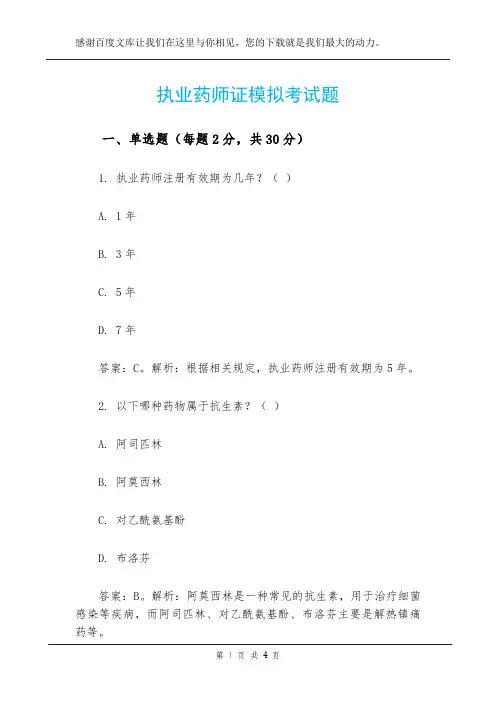 感谢百度文库让我们在这里与你相见，您的下载就是我们最大的动力。

执业药师证模拟考试题

一、单选题（每题 2 分，共 30 分）

1. 执业药师注册有效期为几年？（ ）

A. 1 年

B. 3 年

C. 5 年

D. 7 年

答案：C。解析：根据相关规定，执业药师注册有效期为 5 年。

2. 以下哪种药物属于抗生素？（ ）

A. 阿司匹林

B. 阿莫西林

C. 对乙酰氨基酚

D. 布洛芬

答案：B。解析：阿莫西林是一种常见的抗生素，用于治疗细菌感染等疾病，而阿司匹林、对乙酰氨基酚、布洛芬主要是解热镇痛药等。

第 1 页 共 4 页